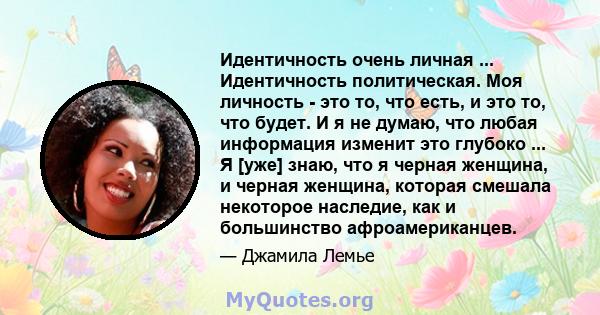 Идентичность очень личная ... Идентичность политическая. Моя личность - это то, что есть, и это то, что будет. И я не думаю, что любая информация изменит это глубоко ... Я [уже] знаю, что я черная женщина, и черная женщина, которая смешала некоторое наследие, как и большинство афроамериканцев.

— Джамила Лемье

MyQuotes.org